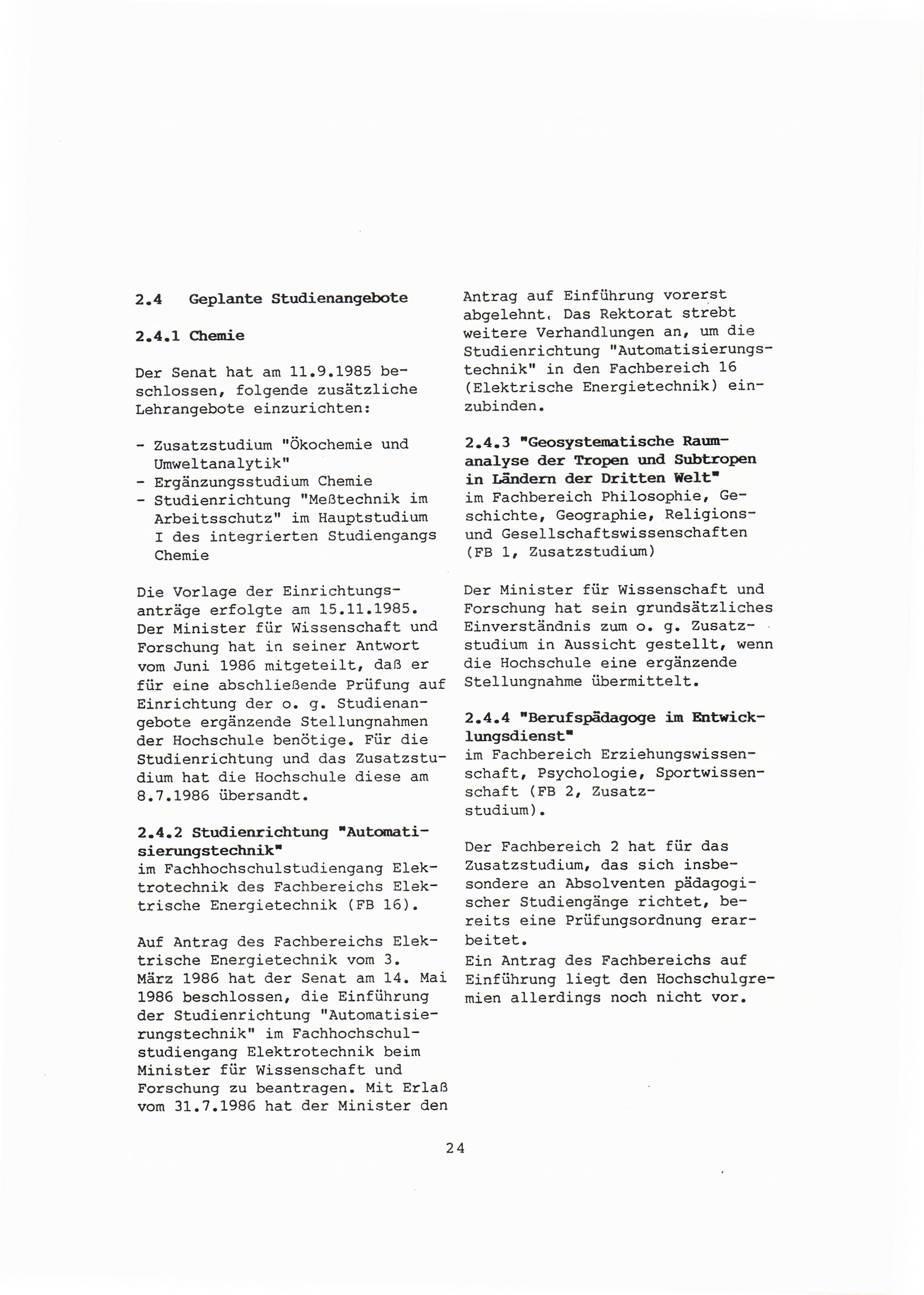 2.4 Geplante Studienangebote

2.4.1 Chemie

Der Senat hat am 11.9.1985 beschlossen, folgende zusätzliche Lehrangebote einzurichten:

- Zusatzstudium "Ökochemie und Umweltanalytik"
- Ergänzungsstudium Chemie
- Studienrichtung "Meßtechnik im Arbeitsschutz" im Hauptstudium I des integrierten Studiengangs Chemie

Die Vorlage der Einrichtungsanträge erfolgte am 15.11.1985. Der Minister für Wissenschaft und Forschung hat in seiner Antwort vom Juni 1986 mitgeteilt, daß er für eine abschließende Prüfung auf Einrichtung der o. g. Studienangebote ergänzende Stellungnahmen der Hochschule benötige. Für die Studienrichtung und das Zusatzstudium hat die Hochschule diese am 8.7.1986 übersandt.

2.4.2 Studienrichtung "Automatisierungstechnik"
im Fachhochschulstudiengang Elektrotechnik des Fachbereichs Elektrische Energietechnik (FB 16).

Auf Antrag des Fachbereichs Elektrische Energietechnik vom 3. März 1986 hat der Senat am 14. Mai 1986 beschlossen, die Einführung der Studienrichtung "Automatisierungstechnik" im Fachhochschulstudiengang Elektrotechnik beim Minister für Wissenschaft und Forschung zu beantragen. Mit Erlaß vom 31.7.1986 hat der Minister den Antrag auf Einführung vorerst abgelehnt. Das Rektorat strebt weitere Verhandlungen an, um die Studienrichtung "Automatisierungstechnik" in den Fachbereich 16 (Elektrische Energietechnik) einzubinden.

2.4.3 "Geosystematische Raumanalyse der Tropen und Subtropen in Ländern der Dritten Welt"
im Fachbereich Philosophie, Geschichte, Geographie, Religions- und Gesellschaftswissenschaften (FB 1, Zusatzstudium)

Der Minister für Wissenschaft und Forschung hat sein grundsätzliches Einverständnis zum o. g. Zusatzstudium in Aussicht gestellt, wenn die Hochschule eine ergänzende Stellungnahme übermittelt.

2.4.4 "Berufspädagoge im Entwicklungsdienst"
im Fachbereich Erziehungswissenschaft, Psychologie, Sportwissenschaft (FB 2, Zusatzstudium).

Der Fachbereich 2 hat für das Zusatzstudium, das sich insbesondere an Absolventen pädagogischer Studiengänge richtet, bereits eine Prüfungsordnung erarbeitet.
Ein Antrag des Fachbereichs auf Einführung liegt den Hochschulgremien allerdings noch nicht vor.

24